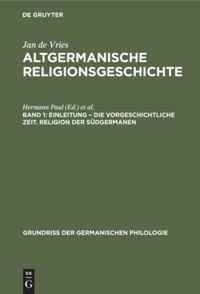 DE GRUYTER

Jan de Vries

ALTGERMANISCHE RELIGIONSGESCHICHTE

Hermann Paul (Ed.) et al.

BAND 1: EINLEITUNG – DIE VORGESCHICHTLICHE ZEIT. RELIGION DER SÜDGERMANEN

GRUNDRISS DER GERMANISCHEN PHILOLOGIE

DE
G